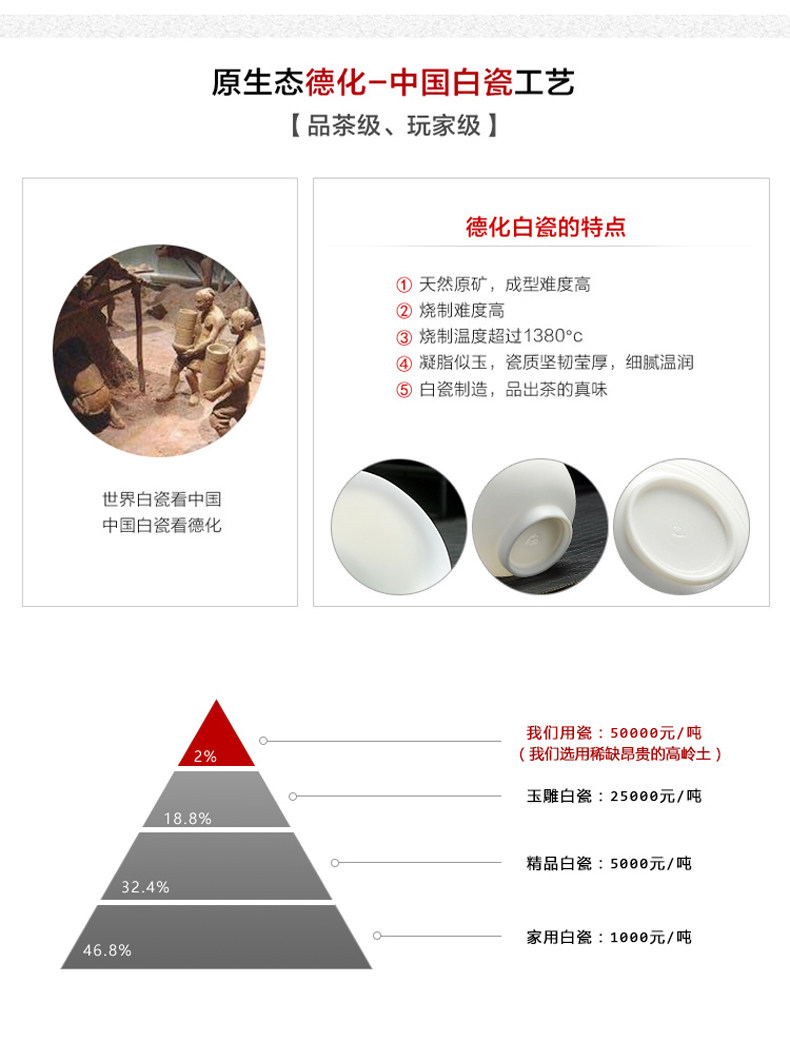 原生态德化-中国白瓷工艺

【品茶级、玩家级】

世界白瓷看中国
中国白瓷看德化

德化白瓷的特点

① 天然原矿，成型难度高
② 烧制难度高
③ 烧制温度超过1380°c
④ 凝脂似玉，瓷质坚韧莹厚，细腻温润
⑤ 白瓷制造，品出茶的真味

2%

18.8%

32.4%

46.8%

我们用瓷：50000元/吨
（我们选用稀缺昂贵的高岭土）

玉雕白瓷：25000元/吨

精品白瓷：5000元/吨

家用白瓷：1000元/吨